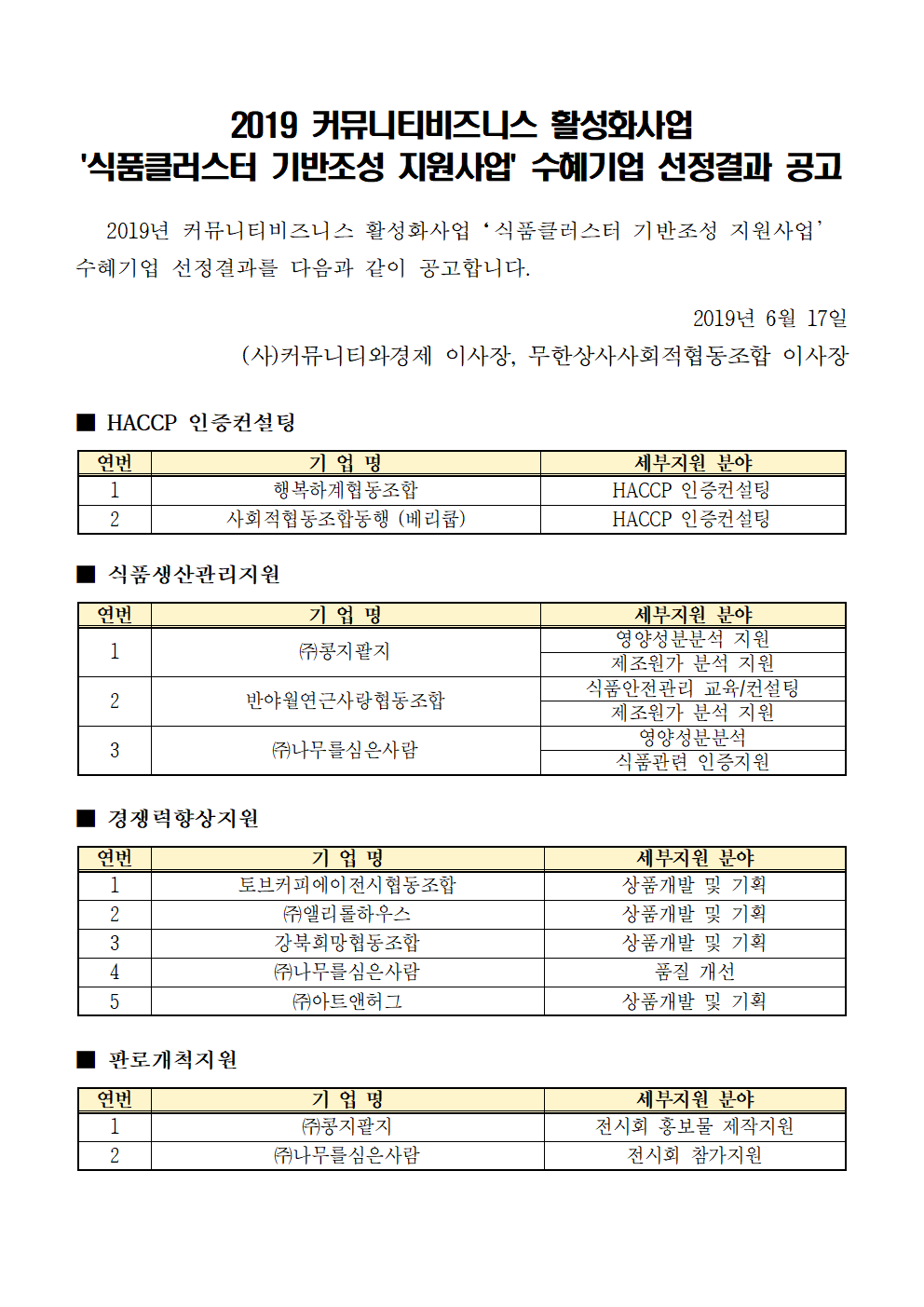 2019 커뮤니티비즈니스 활성화사업
'식품클러스터 기반조성 지원사업' 수혜기업 선정결과 공고

2019년 커뮤니티비즈니스 활성화사업 ‘식품클러스터 기반조성 지원사업’ 수혜기업 선정결과를 다음과 같이 공고합니다.

2019년 6월 17일
(사)커뮤니티와경제 이사장, 무한상사사회적협동조합 이사장

■ HACCP 인증컨설팅

| 연번 | 기 업 명 | 세부지원 분야 |
|---|---|---|
| 1 | 행복하계협동조합 | HACCP 인증컨설팅 |
| 2 | 사회적협동조합동행 (베리쿱) | HACCP 인증컨설팅 |

■ 식품생산관리지원

| 연번 | 기 업 명 | 세부지원 분야 |
|---|---|---|
| 1 | ㈜콩지팥지 | 영양성분분석 지원 |
| | | 제조원가 분석 지원 |
| 2 | 반야월연근사랑협동조합 | 식품안전관리 교육/컨설팅 |
| | | 제조원가 분석 지원 |
| 3 | ㈜나무를심은사람 | 영양성분분석 |
| | | 식품관련 인증지원 |

■ 경쟁력향상지원

| 연번 | 기 업 명 | 세부지원 분야 |
|---|---|---|
| 1 | 토브커피에이전시협동조합 | 상품개발 및 기획 |
| 2 | ㈜앨리롤하우스 | 상품개발 및 기획 |
| 3 | 강북희망협동조합 | 상품개발 및 기획 |
| 4 | ㈜나무를심은사람 | 품질 개선 |
| 5 | ㈜아트앤허그 | 상품개발 및 기획 |

■ 판로개척지원

| 연번 | 기 업 명 | 세부지원 분야 |
|---|---|---|
| 1 | ㈜콩지팥지 | 전시회 홍보물 제작지원 |
| 2 | ㈜나무를심은사람 | 전시회 참가지원 |